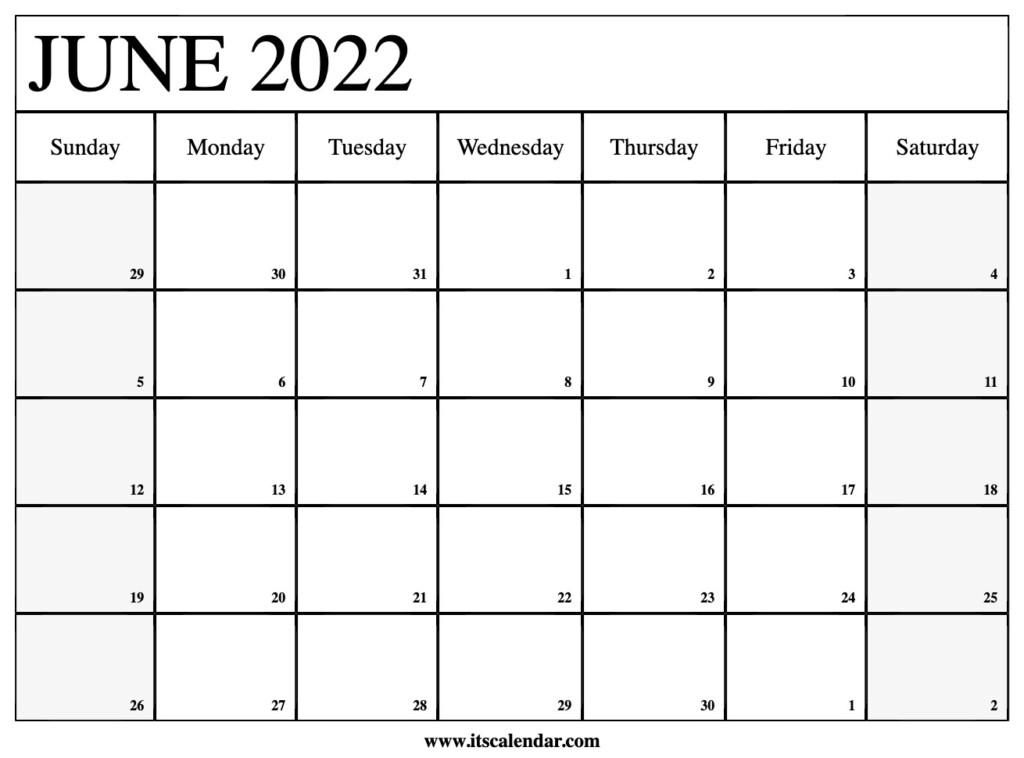 JUNE 2022

| Sunday | Monday | Tuesday | Wednesday | Thursday | Friday | Saturday |
|---|---|---|---|---|---|---|
| 29 | 30 | 31 | 1 | 2 | 3 | 4 |
| 5 | 6 | 7 | 8 | 9 | 10 | 11 |
| 12 | 13 | 14 | 15 | 16 | 17 | 18 |
| 19 | 20 | 21 | 22 | 23 | 24 | 25 |
| 26 | 27 | 28 | 29 | 30 | 1 | 2 |

www.itscalendar.com